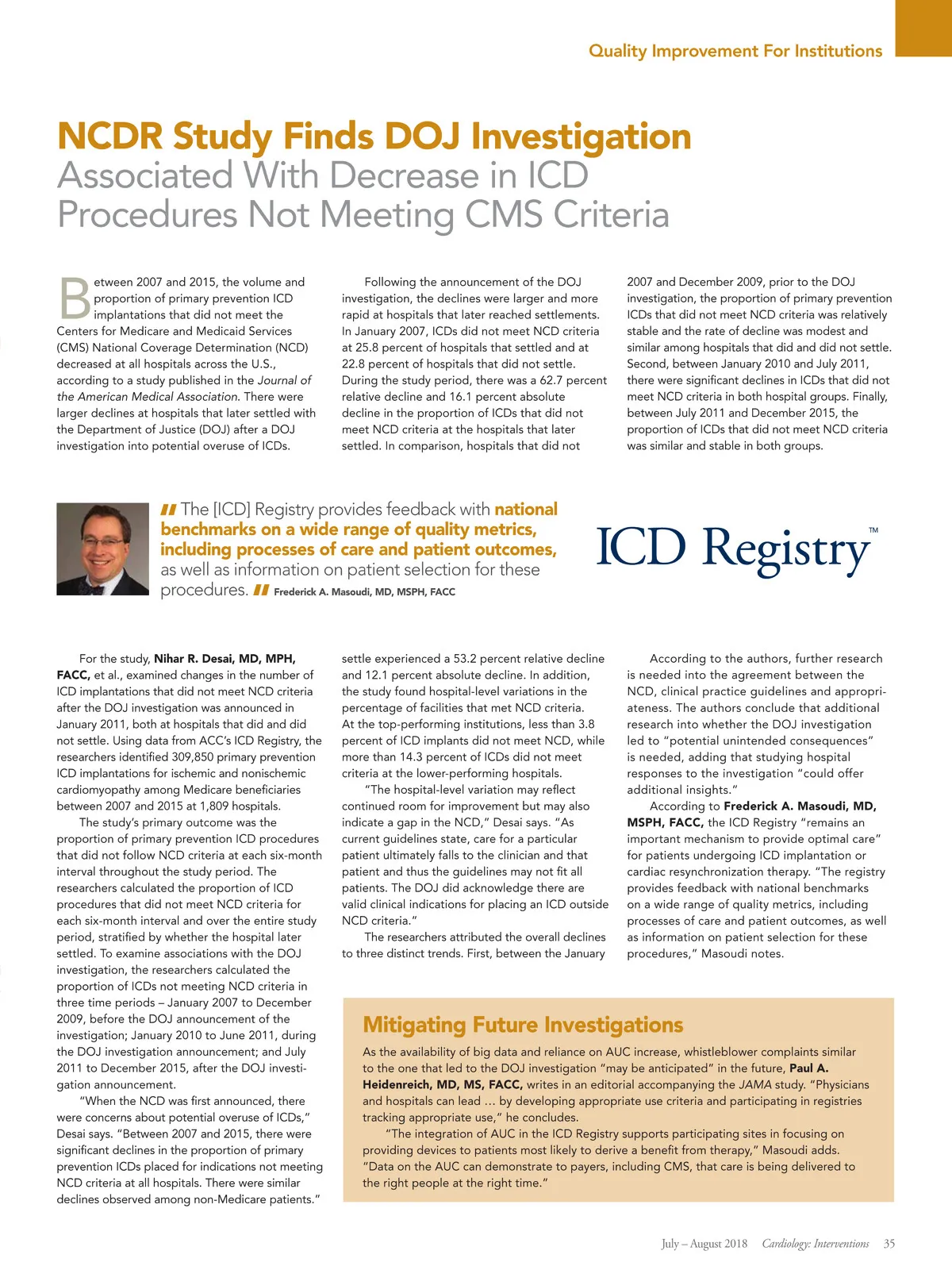 Quality Improvement For Institutions

NCDR Study Finds DOJ Investigation Associated With Decrease in ICD Procedures Not Meeting CMS Criteria

Between 2007 and 2015, the volume and proportion of primary prevention ICD implantations that did not meet the Centers for Medicare and Medicaid Services (CMS) National Coverage Determination (NCD) decreased at all hospitals across the U.S., according to a study published in the Journal of the American Medical Association. There were larger declines at hospitals that later settled with the Department of Justice (DOJ) after a DOJ investigation into potential overuse of ICDs.

Following the announcement of the DOJ investigation, the declines were larger and more rapid at hospitals that later reached settlements. In January 2007, ICDs did not meet NCD criteria at 25.8 percent of hospitals that settled and at 22.8 percent of hospitals that did not settle. During the study period, there was a 62.7 percent relative decline and 16.1 percent absolute decline in the proportion of ICDs that did not meet NCD criteria at the hospitals that later settled. In comparison, hospitals that did not

2007 and December 2009, prior to the DOJ investigation, the proportion of primary prevention ICDs that did not meet NCD criteria was relatively stable and the rate of decline was modest and similar among hospitals that did and did not settle. Second, between January 2010 and July 2011, there were significant declines in ICDs that did not meet NCD criteria in both hospital groups. Finally, between July 2011 and December 2015, the proportion of ICDs that did not meet NCD criteria was similar and stable in both groups.

The [ICD] Registry provides feedback with national benchmarks on a wide range of quality metrics, including processes of care and patient outcomes, as well as information on patient selection for these procedures. Frederick A. Masoudi, MD, MSPH, FACC

ICD Registry™

For the study, Nihar R. Desai, MD, MPH, FACC, et al., examined changes in the number of ICD implantations that did not meet NCD criteria after the DOJ investigation was announced in January 2011, both at hospitals that did and did not settle. Using data from ACC's ICD Registry, the researchers identified 309,850 primary prevention ICD implantations for ischemic and nonischemic cardiomyopathy among Medicare beneficiaries between 2007 and 2015 at 1,809 hospitals.

The study's primary outcome was the proportion of primary prevention ICD procedures that did not follow NCD criteria at each six-month interval throughout the study period. The researchers calculated the proportion of ICD procedures that did not meet NCD criteria for each six-month interval and over the entire study period, stratified by whether the hospital later settled. To examine associations with the DOJ investigation, the researchers calculated the proportion of ICDs not meeting NCD criteria in three time periods – January 2007 to December 2009, before the DOJ announcement of the investigation; January 2010 to June 2011, during the DOJ investigation announcement; and July 2011 to December 2015, after the DOJ investigation announcement.

"When the NCD was first announced, there were concerns about potential overuse of ICDs," Desai says. "Between 2007 and 2015, there were significant declines in the proportion of primary prevention ICDs placed for indications not meeting NCD criteria at all hospitals. There were similar declines observed among non-Medicare patients."

settle experienced a 53.2 percent relative decline and 12.1 percent absolute decline. In addition, the study found hospital-level variations in the percentage of facilities that met NCD criteria. At the top-performing institutions, less than 3.8 percent of ICD implants did not meet NCD, while more than 14.3 percent of ICDs did not meet criteria at the lower-performing hospitals.

"The hospital-level variation may reflect continued room for improvement but may also indicate a gap in the NCD," Desai says. "As current guidelines state, care for a particular patient ultimately falls to the clinician and that patient and thus the guidelines may not fit all patients. The DOJ did acknowledge there are valid clinical indications for placing an ICD outside NCD criteria."

The researchers attributed the overall declines to three distinct trends. First, between the January

According to the authors, further research is needed into the agreement between the NCD, clinical practice guidelines and appropriateness. The authors conclude that additional research into whether the DOJ investigation led to "potential unintended consequences" is needed, adding that studying hospital responses to the investigation "could offer additional insights."

According to Frederick A. Masoudi, MD, MSPH, FACC, the ICD Registry "remains an important mechanism to provide optimal care" for patients undergoing ICD implantation or cardiac resynchronization therapy. "The registry provides feedback with national benchmarks on a wide range of quality metrics, including processes of care and patient outcomes, as well as information on patient selection for these procedures," Masoudi notes.

Mitigating Future Investigations

As the availability of big data and reliance on AUC increase, whistleblower complaints similar to the one that led to the DOJ investigation "may be anticipated" in the future, Paul A. Heidenreich, MD, MS, FACC, writes in an editorial accompanying the JAMA study. "Physicians and hospitals can lead … by developing appropriate use criteria and participating in registries tracking appropriate use," he concludes.

"The integration of AUC in the ICD Registry supports participating sites in focusing on providing devices to patients most likely to derive a benefit from therapy," Masoudi adds. "Data on the AUC can demonstrate to payers, including CMS, that care is being delivered to the right people at the right time."

July – August 2018 Cardiology: Interventions 35